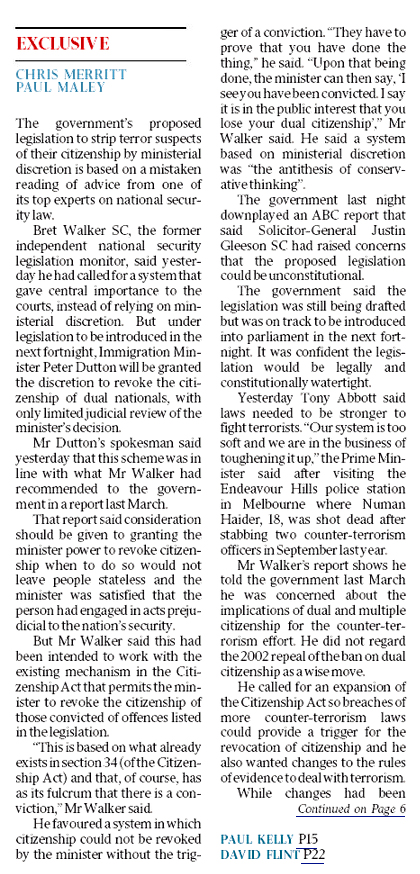 EXCLUSIVE

CHRIS MERRITT
PAUL MALEY

The government's proposed legislation to strip terror suspects of their citizenship by ministerial discretion is based on a mistaken reading of advice from one of its top experts on national security law.

Bret Walker SC, the former independent national security legislation monitor, said yesterday he had called for a system that gave central importance to the courts, instead of relying on ministerial discretion. But under legislation to be introduced in the next fortnight, Immigration Minister Peter Dutton will be granted the discretion to revoke the citizenship of dual nationals, with only limited judicial review of the minister's decision.

Mr Dutton's spokesman said yesterday that this scheme was in line with what Mr Walker had recommended to the government in a report last March.

That report said consideration should be given to granting the minister power to revoke citizenship when to do so would not leave people stateless and the minister was satisfied that the person had engaged in acts prejudicial to the nation's security.

But Mr Walker said this had been intended to work with the existing mechanism in the Citizenship Act that permits the minister to revoke the citizenship of those convicted of offences listed in the legislation.

"This is based on what already exists in section 34 (of the Citizenship Act) and that, of course, has as its fulcrum that there is a conviction," Mr Walker said.

He favoured a system in which citizenship could not be revoked by the minister without the trigger of a conviction. "They have to prove that you have done the thing," he said. "Upon that being done, the minister can then say, 'I see you have been convicted. I say it is in the public interest that you lose your dual citizenship'," Mr Walker said. He said a system based on ministerial discretion was "the antithesis of conservative thinking".

The government last night downplayed an ABC report that said Solicitor-General Justin Gleeson SC had raised concerns that the proposed legislation could be unconstitutional.

The government said the legislation was still being drafted but was on track to be introduced into parliament in the next fortnight. It was confident the legislation would be legally and constitutionally watertight.

Yesterday Tony Abbott said laws needed to be stronger to fight terrorists. "Our system is too soft and we are in the business of toughening it up," the Prime Minister said after visiting the Endeavour Hills police station in Melbourne where Numan Haider, 18, was shot dead after stabbing two counter-terrorism officers in September last year.

Mr Walker's report shows he told the government last March he was concerned about the implications of dual and multiple citizenship for the counter-terrorism effort. He did not regard the 2002 repeal of the ban on dual citizenship as a wise move.

He called for an expansion of the Citizenship Act so breaches of more counter-terrorism laws could provide a trigger for the revocation of citizenship and he also wanted changes to the rules of evidence to deal with terrorism.

While changes had been

Continued on Page 6

PAUL KELLY P15
DAVID FLINT P22